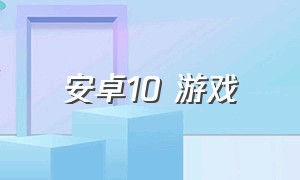 安卓10 游戏